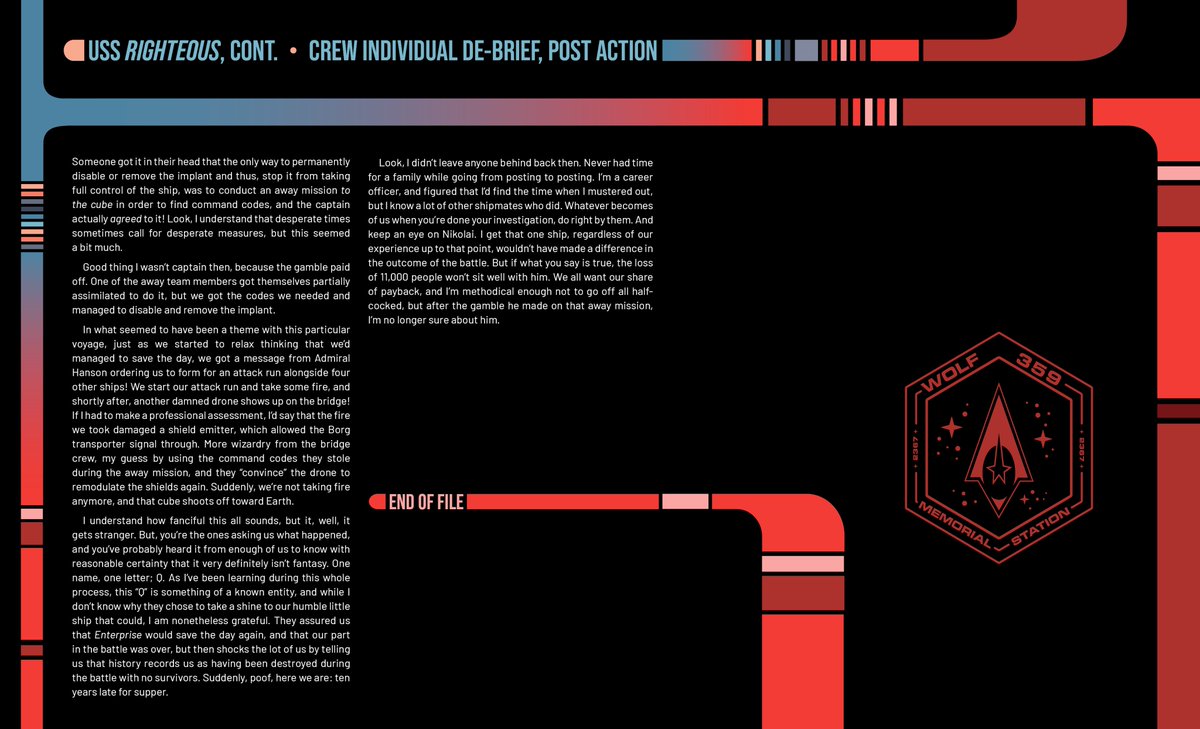 USS RIGHTEOUS, CONT. • CREW INDIVIDUAL DE-BRIEF, POST ACTION

Someone got it in their head that the only way to permanently disable or remove the implant and thus, stop it from taking full control of the ship, was to conduct an away mission to the cube in order to find command codes, and the captain actually agreed to it! Look, I understand that desperate times sometimes call for desperate measures, but this seemed a bit much.

Good thing I wasn't captain then, because the gamble paid off. One of the away team members got themselves partially assimilated to do it, but we got the codes we needed and managed to disable and remove the implant.

In what seemed to have been a theme with this particular voyage, just as we started to relax thinking that we'd managed to save the day, we got a message from Admiral Hanson ordering us to form for an attack run alongside four other ships! We start our attack run and take some fire, and shortly after, another damned drone shows up on the bridge! If I had to make a professional assessment, I'd say that the fire we took damaged a shield emitter, which allowed the Borg transporter signal through. More wizardry from the bridge crew, my guess by using the command codes they stole during the away mission, and they "convince" the drone to remodulate the shields again. Suddenly, we're not taking fire anymore, and that cube shoots off toward Earth.

I understand how fanciful this all sounds, but it, well, it gets stranger. But, you're the ones asking us what happened, and you've probably heard it from enough of us to know with reasonable certainty that it very definitely isn't fantasy. One name, one letter; Q. As I've been learning during this whole process, this "Q" is something of a known entity, and while I don't know why they chose to take a shine to our humble little ship that could, I am nonetheless grateful. They assured us that Enterprise would save the day again, and that our part in the battle was over, but then shocks the lot of us by telling us that history records us as having been destroyed during the battle with no survivors. Suddenly, poof, here we are: ten years late for supper.

Look, I didn't leave anyone behind back then. Never had time for a family while going from posting to posting. I'm a career officer, and figured that I'd find the time when I mustered out, but I know a lot of other shipmates who did. Whatever becomes of us when you're done your investigation, do right by them. And keep an eye on Nikolai. I get that one ship, regardless of our experience up to that point, wouldn't have made a difference in the outcome of the battle. But if what you say is true, the loss of 11,000 people won't sit well with him. We all want our share of payback, and I'm methodical enough not to go off all half-cocked, but after the gamble he made on that away mission, I'm no longer sure about him.

END OF FILE

WOLF 359
2367 2367
MEMORIAL STATION